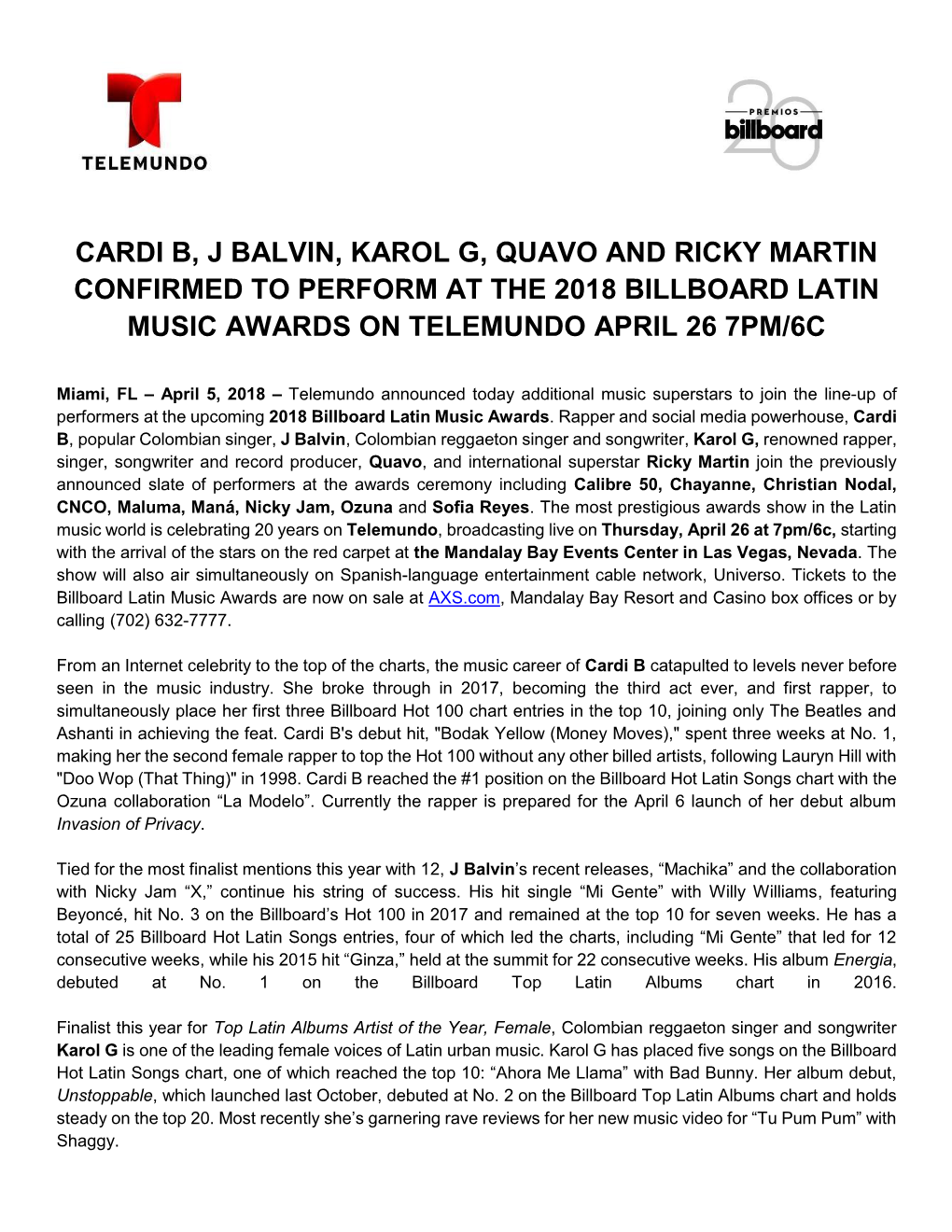 TELEMUNDO

PREMIOS billboard 20

CARDI B, J BALVIN, KAROL G, QUAVO AND RICKY MARTIN CONFIRMED TO PERFORM AT THE 2018 BILLBOARD LATIN MUSIC AWARDS ON TELEMUNDO APRIL 26 7PM/6C

Miami, FL – April 5, 2018 – Telemundo announced today additional music superstars to join the line-up of performers at the upcoming 2018 Billboard Latin Music Awards. Rapper and social media powerhouse, Cardi B, popular Colombian singer, J Balvin, Colombian reggaeton singer and songwriter, Karol G, renowned rapper, singer, songwriter and record producer, Quavo, and international superstar Ricky Martin join the previously announced slate of performers at the awards ceremony including Calibre 50, Chayanne, Christian Nodal, CNCO, Maluma, Maná, Nicky Jam, Ozuna and Sofia Reyes. The most prestigious awards show in the Latin music world is celebrating 20 years on Telemundo, broadcasting live on Thursday, April 26 at 7pm/6c, starting with the arrival of the stars on the red carpet at the Mandalay Bay Events Center in Las Vegas, Nevada. The show will also air simultaneously on Spanish-language entertainment cable network, Universo. Tickets to the Billboard Latin Music Awards are now on sale at AXS.com, Mandalay Bay Resort and Casino box offices or by calling (702) 632-7777.

From an Internet celebrity to the top of the charts, the music career of Cardi B catapulted to levels never before seen in the music industry. She broke through in 2017, becoming the third act ever, and first rapper, to simultaneously place her first three Billboard Hot 100 chart entries in the top 10, joining only The Beatles and Ashanti in achieving the feat. Cardi B's debut hit, "Bodak Yellow (Money Moves)," spent three weeks at No. 1, making her the second female rapper to top the Hot 100 without any other billed artists, following Lauryn Hill with "Doo Wop (That Thing)" in 1998. Cardi B reached the #1 position on the Billboard Hot Latin Songs chart with the Ozuna collaboration “La Modelo”. Currently the rapper is prepared for the April 6 launch of her debut album Invasion of Privacy.

Tied for the most finalist mentions this year with 12, J Balvin’s recent releases, “Machika” and the collaboration with Nicky Jam “X,” continue his string of success. His hit single “Mi Gente” with Willy Williams, featuring Beyoncé, hit No. 3 on the Billboard’s Hot 100 in 2017 and remained at the top 10 for seven weeks. He has a total of 25 Billboard Hot Latin Songs entries, four of which led the charts, including “Mi Gente” that led for 12 consecutive weeks, while his 2015 hit “Ginza,” held at the summit for 22 consecutive weeks. His album Energia, debuted at No. 1 on the Billboard Top Latin Albums chart in 2016.

Finalist this year for Top Latin Albums Artist of the Year, Female, Colombian reggaeton singer and songwriter Karol G is one of the leading female voices of Latin urban music. Karol G has placed five songs on the Billboard Hot Latin Songs chart, one of which reached the top 10: “Ahora Me Llama” with Bad Bunny. Her album debut, Unstoppable, which launched last October, debuted at No. 2 on the Billboard Top Latin Albums chart and holds steady on the top 20. Most recently she’s garnering rave reviews for her new music video for “Tu Pum Pum” with Shaggy.